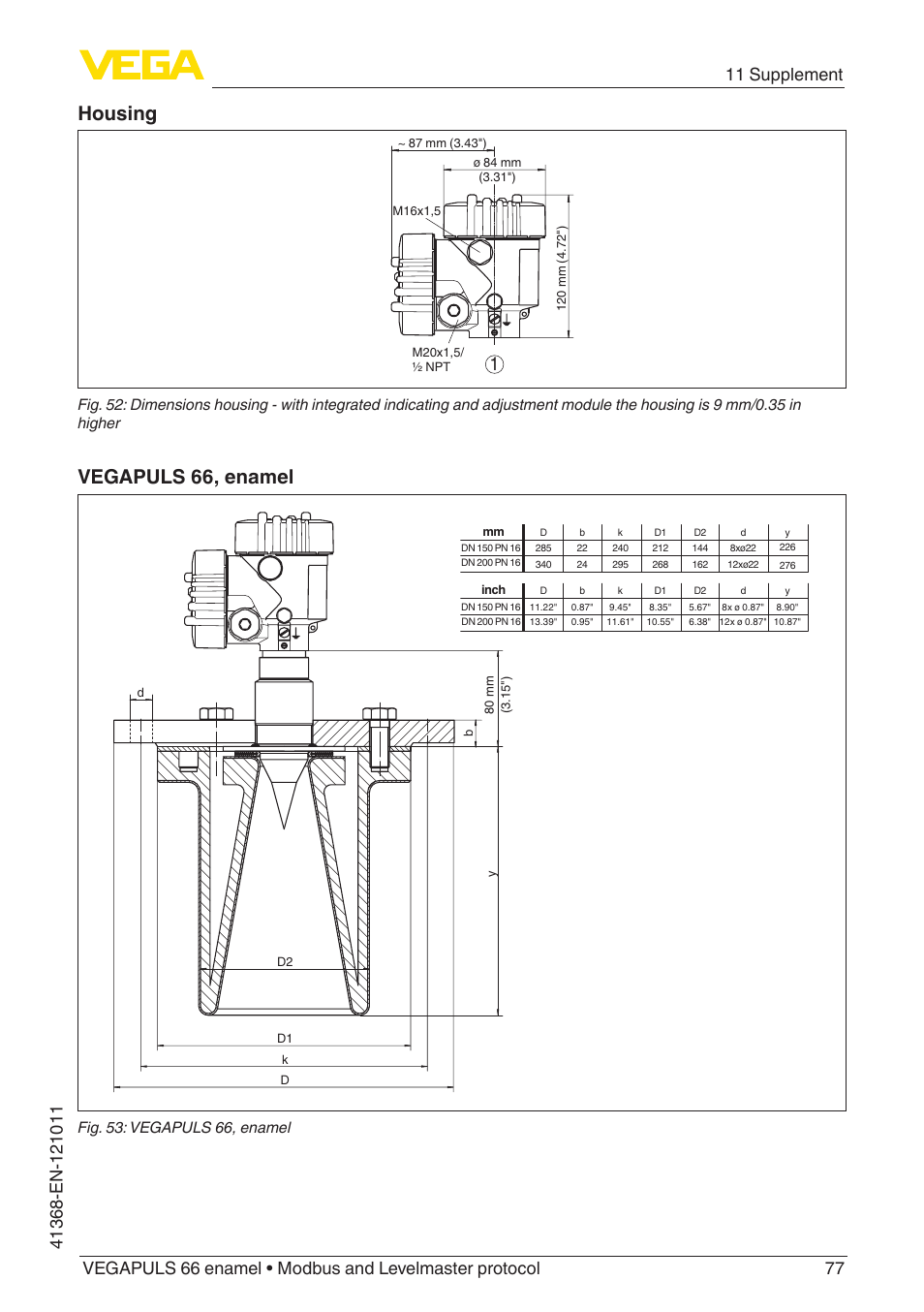 VEGA

11 Supplement

Housing

~ 87 mm (3.43")

ø 84 mm (3.31")

M16x1,5

120 mm (4.72")

M20x1,5/ ½ NPT

1

Fig. 52: Dimensions housing - with integrated indicating and adjustment module the housing is 9 mm/0.35 in higher

VEGAPULS 66, enamel

| mm | D | b | k | D1 | D2 | d | y |
|---|---|---|---|---|---|---|---|
| DN 150 PN 16 | 285 | 22 | 240 | 212 | 144 | 8xø22 | 226 |
| DN 200 PN 16 | 340 | 24 | 295 | 268 | 162 | 12xø22 | 276 |

| inch | D | b | k | D1 | D2 | d | y |
|---|---|---|---|---|---|---|---|
| DN 150 PN 16 | 11.22" | 0.87" | 9.45" | 8.35" | 5.67" | 8x ø 0.87" | 8.90" |
| DN 200 PN 16 | 13.39" | 0.95" | 11.61" | 10.55" | 6.38" | 12x ø 0.87" | 10.87" |

d

80 mm (3.15")

b

y

D2

D1

k

D

Fig. 53: VEGAPULS 66, enamel

41368-EN-121011

VEGAPULS 66 enamel • Modbus and Levelmaster protocol 77